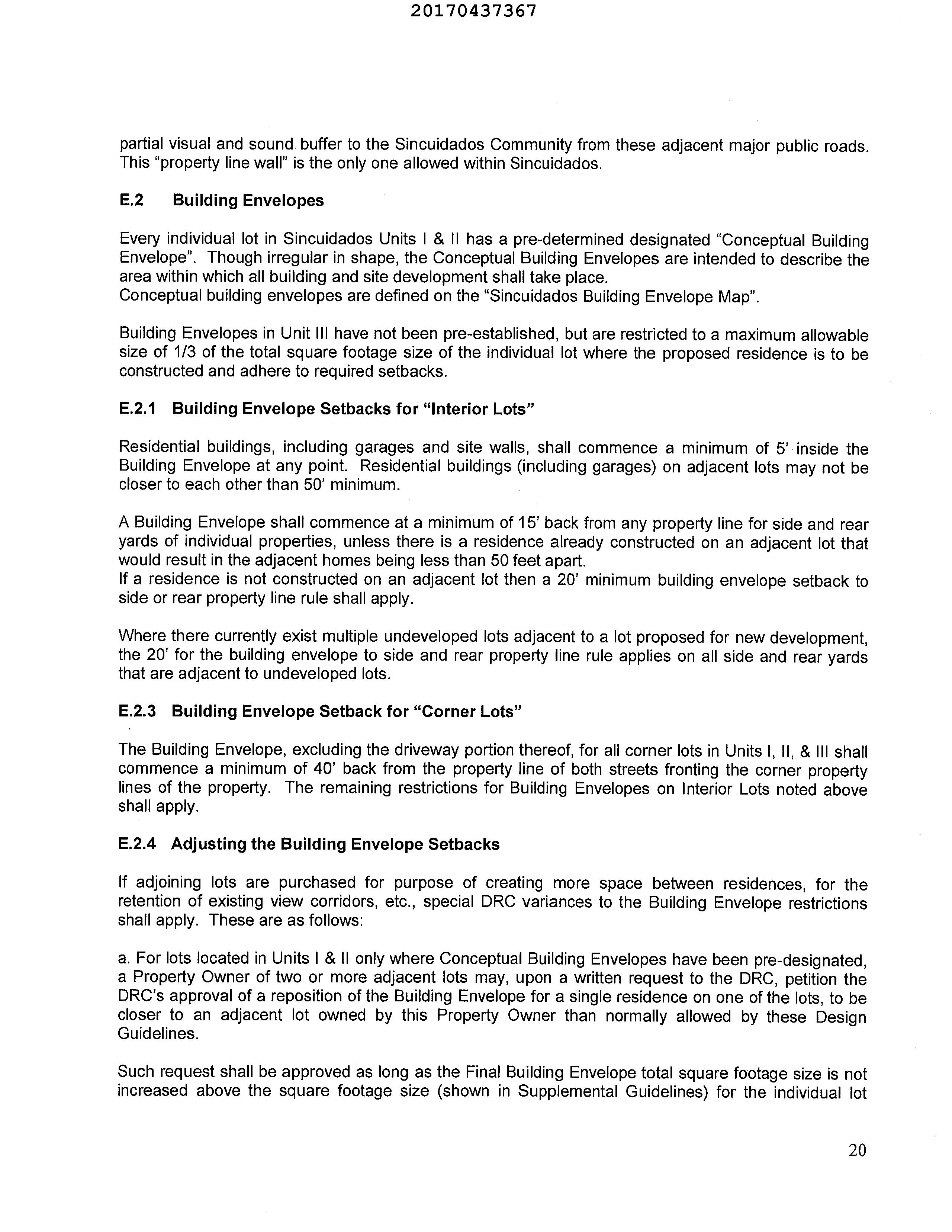 20170437367

partial visual and sound buffer to the Sincuidados Community from these adjacent major public roads. This "property line wall" is the only one allowed within Sincuidados.

E.2 Building Envelopes

Every individual lot in Sincuidados Units I & II has a pre-determined designated "Conceptual Building Envelope". Though irregular in shape, the Conceptual Building Envelopes are intended to describe the area within which all building and site development shall take place.
Conceptual building envelopes are defined on the "Sincuidados Building Envelope Map".

Building Envelopes in Unit III have not been pre-established, but are restricted to a maximum allowable size of 1/3 of the total square footage size of the individual lot where the proposed residence is to be constructed and adhere to required setbacks.

E.2.1 Building Envelope Setbacks for "Interior Lots"

Residential buildings, including garages and site walls, shall commence a minimum of 5' inside the Building Envelope at any point. Residential buildings (including garages) on adjacent lots may not be closer to each other than 50' minimum.

A Building Envelope shall commence at a minimum of 15' back from any property line for side and rear yards of individual properties, unless there is a residence already constructed on an adjacent lot that would result in the adjacent homes being less than 50 feet apart.
If a residence is not constructed on an adjacent lot then a 20' minimum building envelope setback to side or rear property line rule shall apply.

Where there currently exist multiple undeveloped lots adjacent to a lot proposed for new development, the 20' for the building envelope to side and rear property line rule applies on all side and rear yards that are adjacent to undeveloped lots.

E.2.3 Building Envelope Setback for "Corner Lots"

The Building Envelope, excluding the driveway portion thereof, for all corner lots in Units I, II, & III shall commence a minimum of 40' back from the property line of both streets fronting the corner property lines of the property. The remaining restrictions for Building Envelopes on Interior Lots noted above shall apply.

E.2.4 Adjusting the Building Envelope Setbacks

If adjoining lots are purchased for purpose of creating more space between residences, for the retention of existing view corridors, etc., special DRC variances to the Building Envelope restrictions shall apply. These are as follows:

a. For lots located in Units I & II only where Conceptual Building Envelopes have been pre-designated, a Property Owner of two or more adjacent lots may, upon a written request to the DRC, petition the DRC's approval of a reposition of the Building Envelope for a single residence on one of the lots, to be closer to an adjacent lot owned by this Property Owner than normally allowed by these Design Guidelines.

Such request shall be approved as long as the Final Building Envelope total square footage size is not increased above the square footage size (shown in Supplemental Guidelines) for the individual lot

20